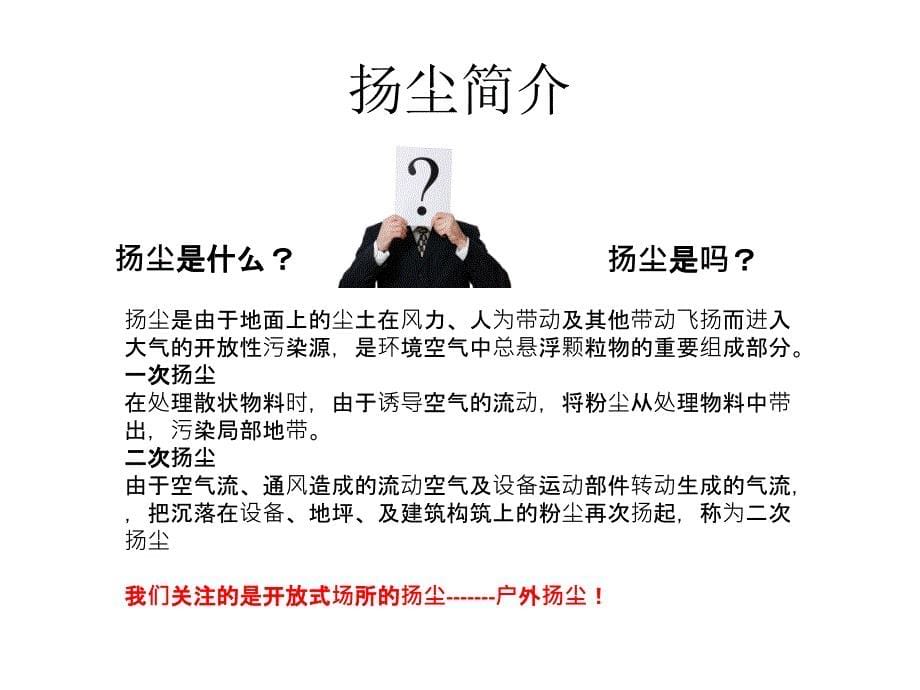 扬尘简介

?

扬尘是什么？

扬尘是吗？

扬尘是由于地面上的尘土在风力、人为带动及其他带动飞扬而进入大气的开放性污染源，是环境空气中总悬浮颗粒物的重要组成部分。
一次扬尘
在处理散状物料时，由于诱导空气的流动，将粉尘从处理物料中带出，污染局部地带。
二次扬尘
由于空气流、通风造成的流动空气及设备运动部件转动生成的气流，，把沉落在设备、地坪、及建筑构筑上的粉尘再次扬起，称为二次扬尘

我们关注的是开放式场所的扬尘-------户外扬尘！